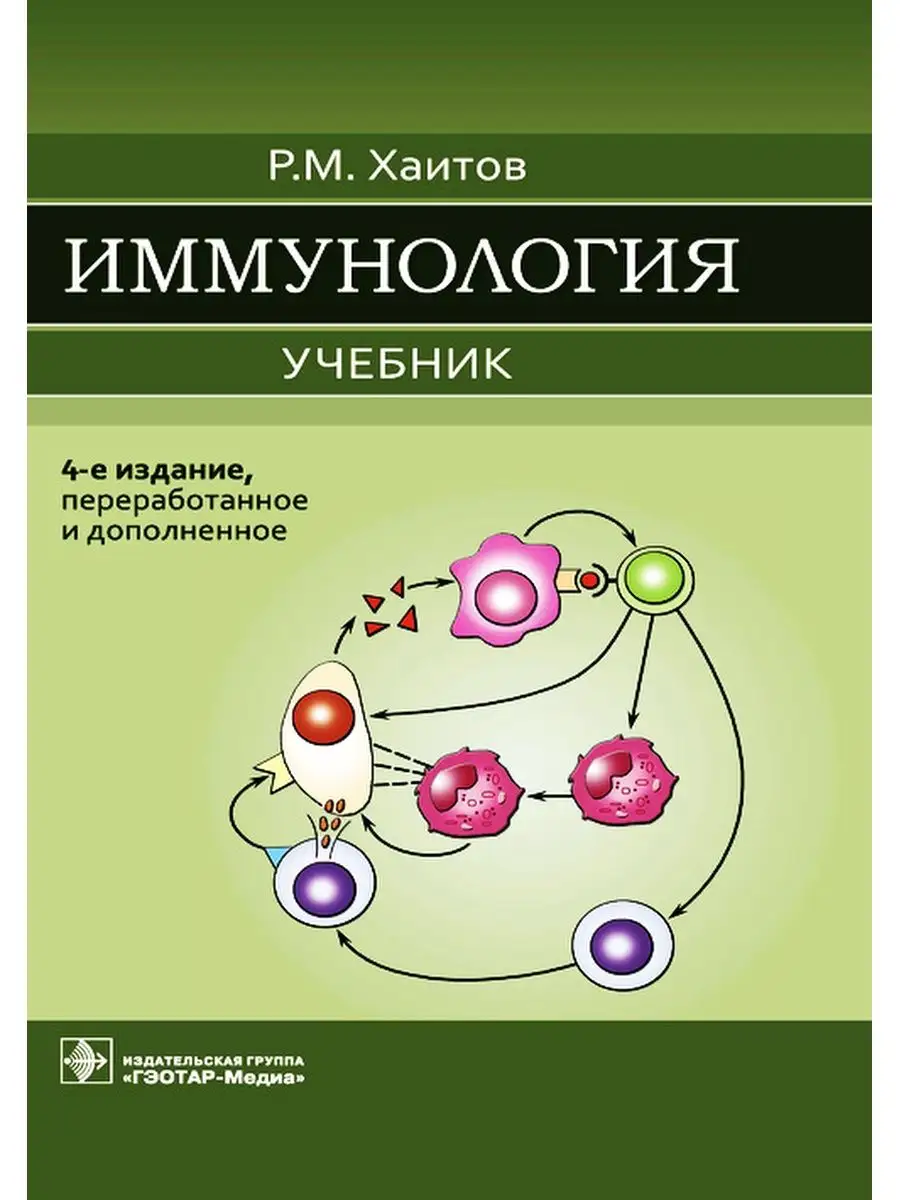 Р.М. Хаитов

ИММУНОЛОГИЯ

УЧЕБНИК

4-е издание, переработанное и дополненное

ИЗДАТЕЛЬСКАЯ ГРУППА
«ГЭОТАР-Медиа»